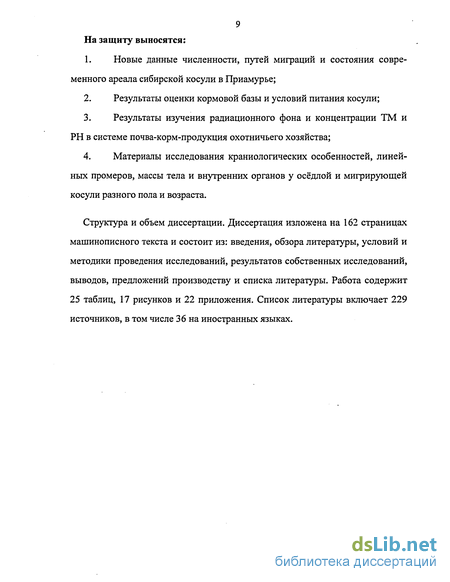 9

На защиту выносятся:

1. Новые данные численности, путей миграций и состояния современного ареала сибирской косули в Приамурье;

2. Результаты оценки кормовой базы и условий питания косули;

3. Результаты изучения радиационного фона и концентрации ТМ и РН в системе почва-корм-продукция охотничьего хозяйства;

4. Материалы исследования краниологических особенностей, линейных промеров, массы тела и внутренних органов у осёдлой и мигрирующей косули разного пола и возраста.

Структура и объем диссертации. Диссертация изложена на 162 страницах машинописного текста и состоит из: введения, обзора литературы, условий и методики проведения исследований, результатов собственных исследований, выводов, предложений производству и списка литературы. Работа содержит 25 таблиц, 17 рисунков и 22 приложения. Список литературы включает 229 источников, в том числе 36 на иностранных языках.

dsLib.net
библиотека диссертаций